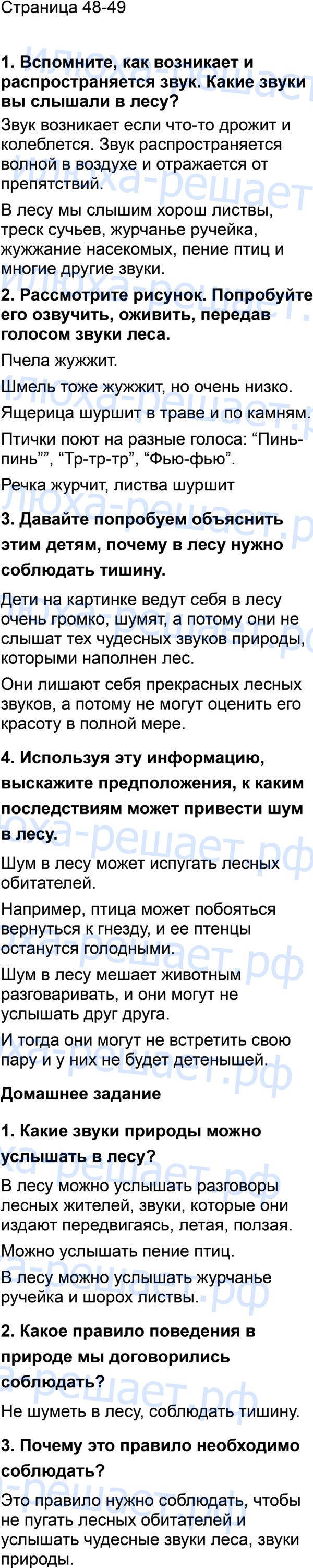 Страница 48-49

1. Вспомните, как возникает и распространяется звук. Какие звуки вы слышали в лесу?

Звук возникает если что-то дрожит и колеблется. Звук распространяется волной в воздухе и отражается от препятствий.

В лесу мы слышим хорош листвы, треск сучьев, журчанье ручейка, жужжание насекомых, пение птиц и многие другие звуки.

2. Рассмотрите рисунок. Попробуйте его озвучить, оживить, передав голосом звуки леса.

Пчела жужжит.

Шмель тоже жужжит, но очень низко.

Ящерица шуршит в траве и по камням.

Птички поют на разные голоса: "Пинь-пинь"", "Тр-тр-тр", "Фью-фью".

Речка журчит, листва шуршит

3. Давайте попробуем объяснить этим детям, почему в лесу нужно соблюдать тишину.

Дети на картинке ведут себя в лесу очень громко, шумят, а потому они не слышат тех чудесных звуков природы, которыми наполнен лес.

Они лишают себя прекрасных лесных звуков, а потому не могут оценить его красоту в полной мере.

4. Используя эту информацию, выскажите предположения, к каким последствиям может привести шум в лесу.

Шум в лесу может испугать лесных обитателей.

Например, птица может побояться вернуться к гнезду, и ее птенцы останутся голодными.

Шум в лесу мешает животным разговаривать, и они могут не услышать друг друга.

И тогда они могут не встретить свою пару и у них не будет детенышей.

Домашнее задание

1. Какие звуки природы можно услышать в лесу?

В лесу можно услышать разговоры лесных жителей, звуки, которые они издают передвигаясь, летая, ползая.

Можно услышать пение птиц.

В лесу можно услышать журчанье ручейка и шорох листвы.

2. Какое правило поведения в природе мы договорились соблюдать?

Не шуметь в лесу, соблюдать тишину.

3. Почему это правило необходимо соблюдать?

Это правило нужно соблюдать, чтобы не пугать лесных обитателей и услышать чудесные звуки леса, звуки природы.

Илюха-решает.рф